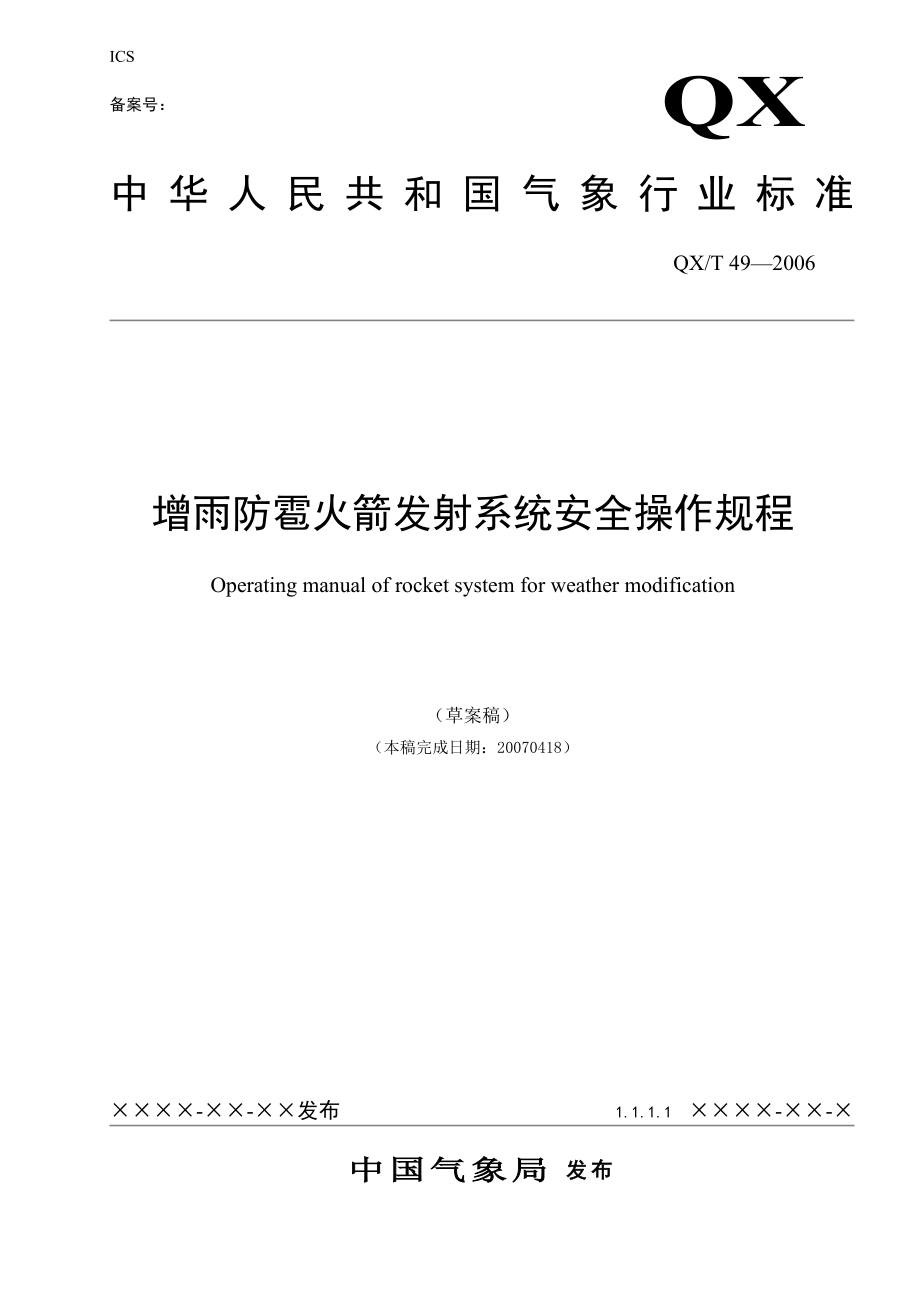 ICS

备案号：

QX

中华人民共和国气象行业标准

QX/T 49—2006

增雨防雹火箭发射系统安全操作规程

Operating manual of rocket system for weather modification

（草案稿）

（本稿完成日期：20070418）

××××-××-××发布

1.1.1.1 ××××-××-×

中国气象局 发布